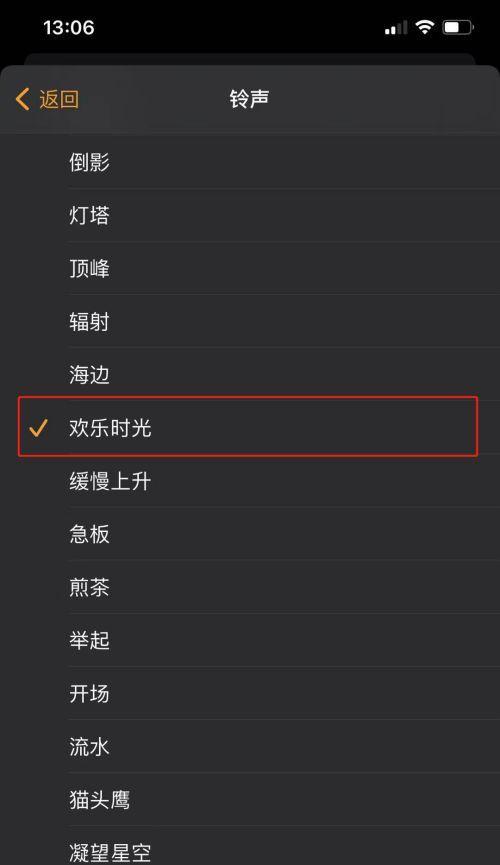 13:06

返回
铃声

倒影
灯塔
顶峰
辐射
海边
✓ 欢乐时光
缓慢上升
急板
煎茶
举起
开场
流水
猫头鹰
凝望星空